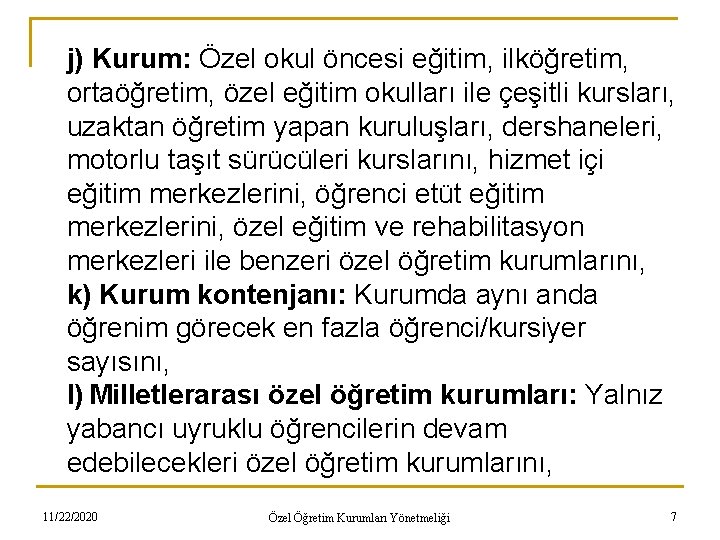 j) Kurum: Özel okul öncesi eğitim, ilköğretim, ortaöğretim, özel eğitim okulları ile çeşitli kursları, uzaktan öğretim yapan kuruluşları, dershaneleri, motorlu taşıt sürücüleri kurslarını, hizmet içi eğitim merkezlerini, öğrenci etüt eğitim merkezlerini, özel eğitim ve rehabilitasyon merkezleri ile benzeri özel öğretim kurumlarını,
k) Kurum kontenjanı: Kurumda aynı anda öğrenim görecek en fazla öğrenci/kursiyer sayısını,
l) Milletlerarası özel öğretim kurumları: Yalnız yabancı uyruklu öğrencilerin devam edebilecekleri özel öğretim kurumlarını,

11/22/2020 Özel Öğretim Kurumları Yönetmeliği 7